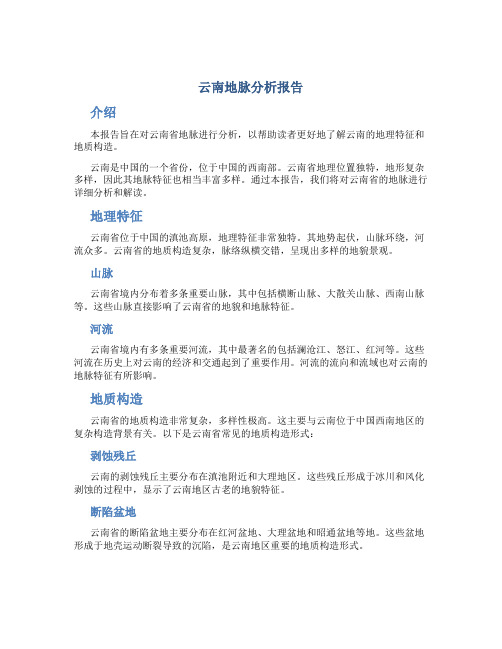 云南地脉分析报告

介绍

本报告旨在对云南省地脉进行分析，以帮助读者更好地了解云南的地理特征和地质构造。

云南是中国的一个省份，位于中国的西南部。云南省地理位置独特，地形复杂多样，因此其地脉特征也相当丰富多样。通过本报告，我们将对云南省的地脉进行详细分析和解读。

地理特征

云南省位于中国的滇池高原，地理特征非常独特。其地势起伏，山脉环绕，河流众多。云南省的地质构造复杂，脉络纵横交错，呈现出多样的地貌景观。

山脉

云南省境内分布着多条重要山脉，其中包括横断山脉、大散关山脉、西南山脉等。这些山脉直接影响了云南省的地貌和地脉特征。

河流

云南省境内有多条重要河流，其中最著名的包括澜沧江、怒江、红河等。这些河流在历史上对云南的经济和交通起到了重要作用。河流的流向和流域也对云南的地脉特征有所影响。

地质构造

云南省的地质构造非常复杂，多样性极高。这主要与云南位于中国西南地区的复杂构造背景有关。以下是云南省常见的地质构造形式：

剥蚀残丘

云南的剥蚀残丘主要分布在滇池附近和大理地区。这些残丘形成于冰川和风化剥蚀的过程中，显示了云南地区古老的地貌特征。

断陷盆地

云南省的断陷盆地主要分布在红河盆地、大理盆地和昭通盆地等地。这些盆地形成于地壳运动断裂导致的沉陷，是云南地区重要的地质构造形式。